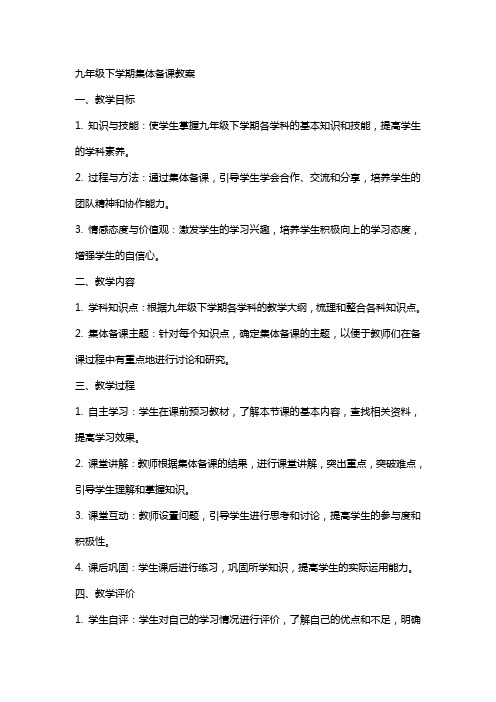 九年级下学期集体备课教案

一、教学目标

1. 知识与技能：使学生掌握九年级下学期各学科的基本知识和技能，提高学生的学科素养。

2. 过程与方法：通过集体备课，引导学生学会合作、交流和分享，培养学生的团队精神和协作能力。

3. 情感态度与价值观：激发学生的学习兴趣，培养学生积极向上的学习态度，增强学生的自信心。

二、教学内容

1. 学科知识点：根据九年级下学期各学科的教学大纲，梳理和整合各科知识点。

2. 集体备课主题：针对每个知识点，确定集体备课的主题，以便于教师们在备课过程中有重点地进行讨论和研究。

三、教学过程

1. 自主学习：学生在课前预习教材，了解本节课的基本内容，查找相关资料，提高学习效果。

2. 课堂讲解：教师根据集体备课的结果，进行课堂讲解，突出重点，突破难点，引导学生理解和掌握知识。

3. 课堂互动：教师设置问题，引导学生进行思考和讨论，提高学生的参与度和积极性。

4. 课后巩固：学生课后进行练习，巩固所学知识，提高学生的实际运用能力。

四、教学评价

1. 学生自评：学生对自己的学习情况进行评价，了解自己的优点和不足，明确